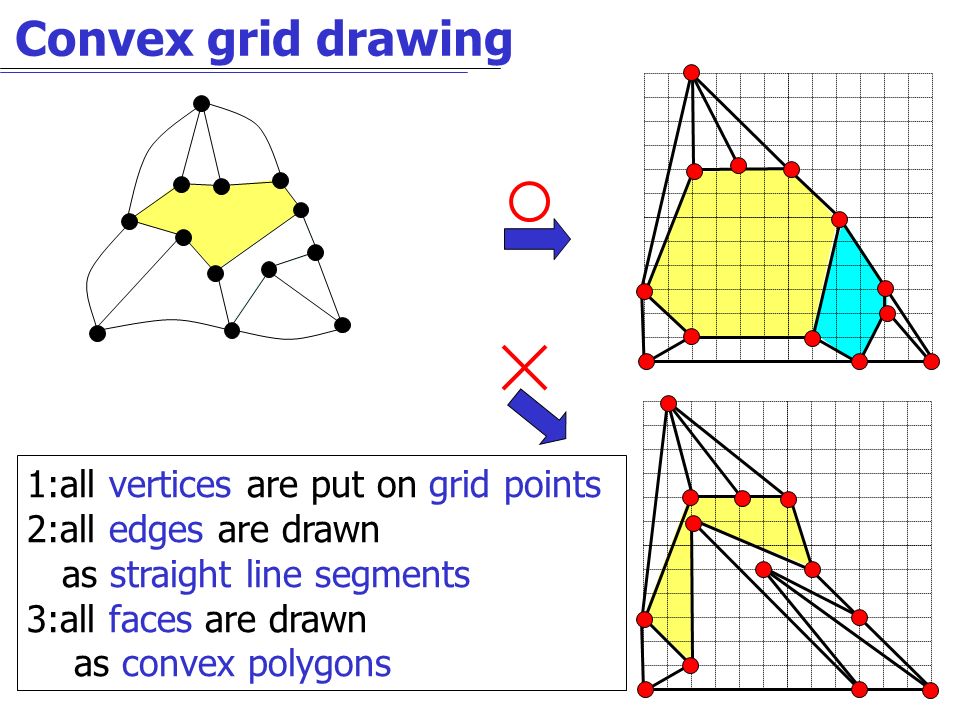 Convex grid drawing

○

×

1:all vertices are put on grid points
2:all edges are drawn as straight line segments
3:all faces are drawn as convex polygons